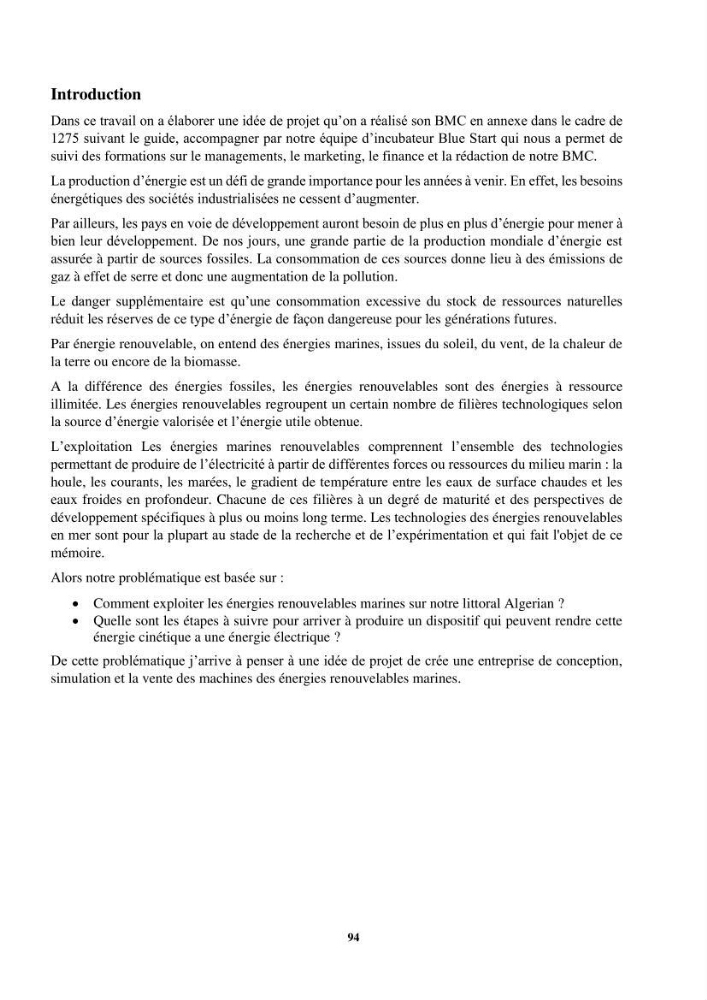 Introduction

Dans ce travail on a élaborer une idée de projet qu'on a réalisé son BMC en annexe dans le cadre de 1275 suivant le guide, accompagner par notre équipe d'incubateur Blue Start qui nous a permet de suivi des formations sur le managements, le marketing, le finance et la rédaction de notre BMC.

La production d'énergie est un défi de grande importance pour les années à venir. En effet, les besoins énergétiques des sociétés industrialisées ne cessent d'augmenter.

Par ailleurs, les pays en voie de développement auront besoin de plus en plus d'énergie pour mener à bien leur développement. De nos jours, une grande partie de la production mondiale d'énergie est assurée à partir de sources fossiles. La consommation de ces sources donne lieu à des émissions de gaz à effet de serre et donc une augmentation de la pollution.

Le danger supplémentaire est qu'une consommation excessive du stock de ressources naturelles réduit les réserves de ce type d'énergie de façon dangereuse pour les générations futures.

Par énergie renouvelable, on entend des énergies marines, issues du soleil, du vent, de la chaleur de la terre ou encore de la biomasse.

A la différence des énergies fossiles, les énergies renouvelables sont des énergies à ressource illimitée. Les énergies renouvelables regroupent un certain nombre de filières technologiques selon la source d'énergie valorisée et l'énergie utile obtenue.

L'exploitation Les énergies marines renouvelables comprennent l'ensemble des technologies permettant de produire de l'électricité à partir de différentes forces ou ressources du milieu marin : la houle, les courants, les marées, le gradient de température entre les eaux de surface chaudes et les eaux froides en profondeur. Chacune de ces filières à un degré de maturité et des perspectives de développement spécifiques à plus ou moins long terme. Les technologies des énergies renouvelables en mer sont pour la plupart au stade de la recherche et de l'expérimentation et qui fait l'objet de ce mémoire.

Alors notre problématique est basée sur :

• Comment exploiter les énergies renouvelables marines sur notre littoral Algerian ?
• Quelle sont les étapes à suivre pour arriver à produire un dispositif qui peuvent rendre cette énergie cinétique a une énergie électrique ?

De cette problématique j'arrive à penser à une idée de projet de crée une entreprise de conception, simulation et la vente des machines des énergies renouvelables marines.

94